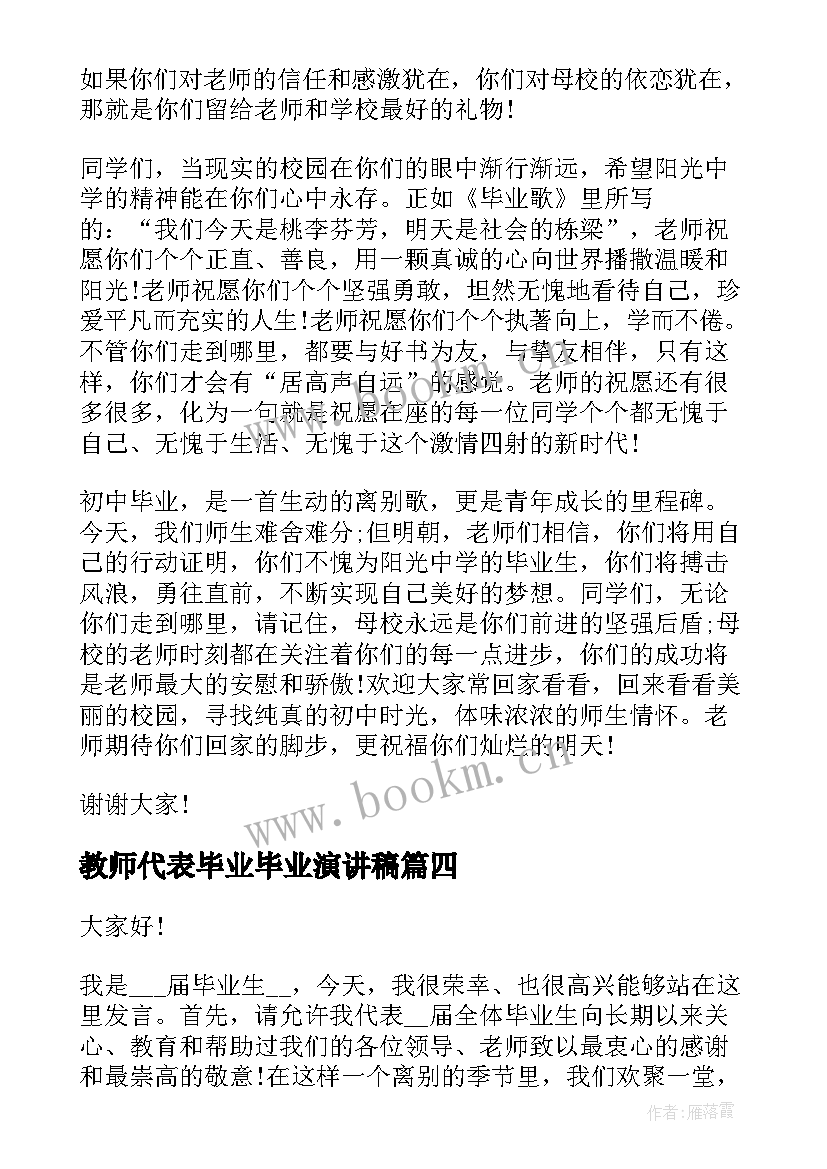 如果你们对老师的信任和感激犹在，你们对母校的依恋犹在，那就是你们留给老师和学校最好的礼物！

同学们，当现实的校园在你们的眼中渐行渐远，希望阳光中学的精神能在你们心中永存。正如《毕业歌》里所写的：“我们今天是桃李芬芳，明天是社会的栋梁”，老师祝愿你们个个正直、善良，用一颗真诚的心向世界播撒温暖和阳光！老师祝愿你们个个坚强勇敢，坦然无愧地看待自己，珍爱平凡而充实的人生！老师祝愿你们个个执著向上，学而不倦。不管你们走到哪里，都要与好书为友，与挚友相伴，只有这样，你们才会有“居高声自远”的感觉。老师的祝愿还有很多很多，化为一句就是祝愿在座的每一位同学个个都无愧于自己、无愧于生活、无愧于这个激情四射的新时代！

初中毕业，是一首生动的离别歌，更是青年成长的里程碑。今天，我们师生难舍难分；但明朝，老师们相信，你们将用自己的行动证明，你们不愧为阳光中学的毕业生，你们将搏击风浪，勇往直前，不断实现自己美好的梦想。同学们，无论你们走到哪里，请记住，母校永远是你们前进的坚强后盾；母校的老师时刻都在关注着你们的每一点进步，你们的成功将是老师最大的安慰和骄傲！欢迎大家常回家看看，回来看看美丽的校园，寻找纯真的初中时光，体味浓浓的师生情怀。老师期待你们回家的脚步，更祝福你们灿烂的明天！

谢谢大家！

www.bookm.cn

教师代表毕业毕业演讲稿篇四

大家好！

我是___届毕业生__，今天，我很荣幸、也很高兴能够站在这里发言。首先，请允许我代表__届全体毕业生向长期以来关心、教育和帮助过我们的各位领导、老师致以最衷心的感谢和最崇高的敬意！在这样一个离别的季节里，我们欢聚一堂，

作者：雁落霞